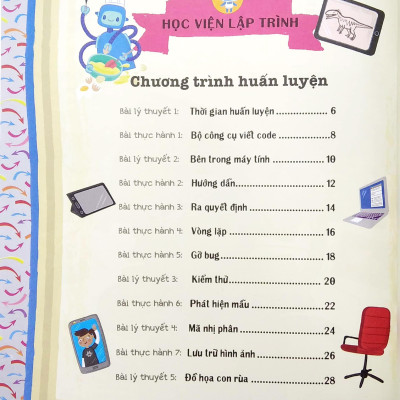 HỌC VIỆN LẬP TRÌNH

Chương trình huấn luyện

Bài lý thuyết 1: Thời gian huấn luyện 6

Bài thực hành 1: Bộ công cụ viết code 8

Bài lý thuyết 2: Bên trong máy tính 10

Bài thực hành 2: Hướng dẫn 12

Bài thực hành 3: Ra quyết định 14

Bài thực hành 4: Vòng lặp 16

Bài thực hành 5: Gỡ bug 18

Bài lý thuyết 3: Kiểm thử 20

Bài thực hành 6: Phát hiện mẫu 22

Bài lý thuyết 4: Mã nhị phân 24

Bài thực hành 7: Lưu trữ hình ảnh 26

Bài lý thuyết 5: Đồ họa con rùa 28